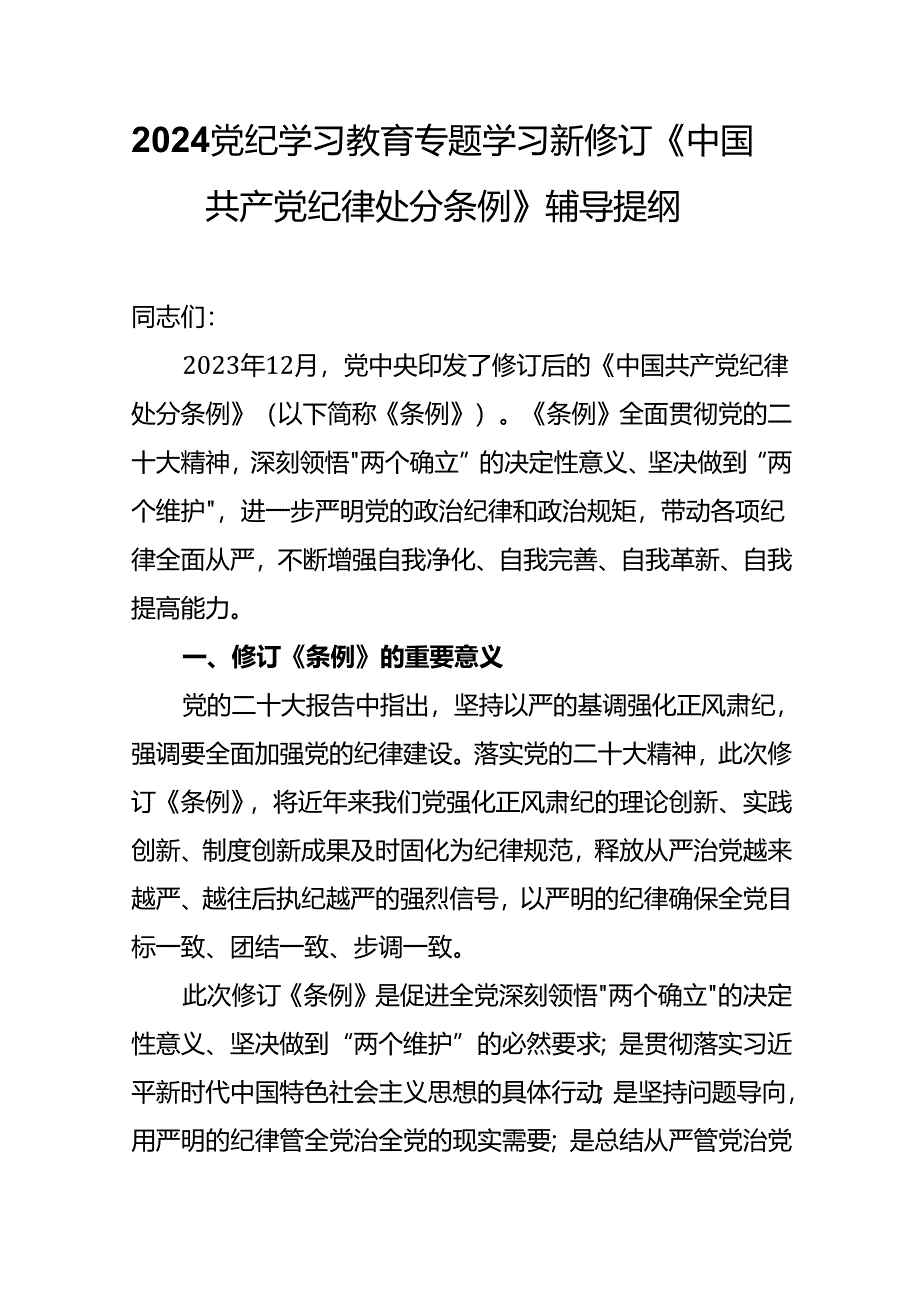 2024党纪学习教育专题学习新修订《中国共产党纪律处分条例》辅导提纲

同志们:

2023年12月，党中央印发了修订后的《中国共产党纪律处分条例》（以下简称《条例》）。《条例》全面贯彻党的二十大精神，深刻领悟"两个确立”的决定性意义、坚决做到“两个维护"，进一步严明党的政治纪律和政治规矩，带动各项纪律全面从严，不断增强自我净化、自我完善、自我革新、自我提高能力。

一、修订《条例》的重要意义

党的二十大报告中指出，坚持以严的基调强化正风肃纪，强调要全面加强党的纪律建设。落实党的二十大精神，此次修订《条例》，将近年来我们党强化正风肃纪的理论创新、实践创新、制度创新成果及时固化为纪律规范，释放从严治党越来越严、越往后执纪越严的强烈信号，以严明的纪律确保全党目标一致、团结一致、步调一致。

此次修订《条例》是促进全党深刻领悟"两个确立"的决定性意义、坚决做到“两个维护”的必然要求；是贯彻落实习近平新时代中国特色社会主义思想的具体行动；是坚持问题导向，用严明的纪律管全党治全党的现实需要；是总结从严管党治党